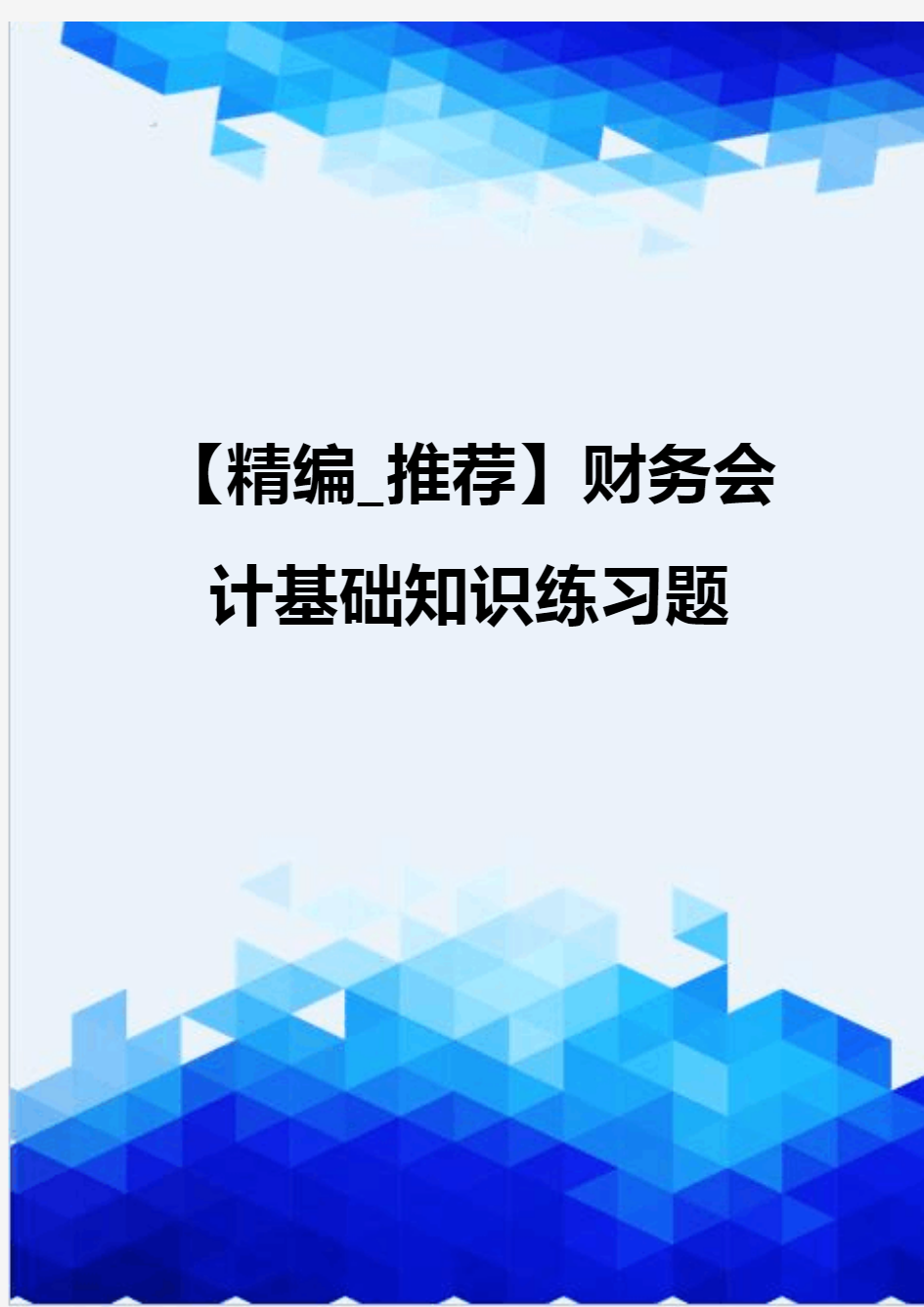 【精编_推荐】财务会计基础知识练习题